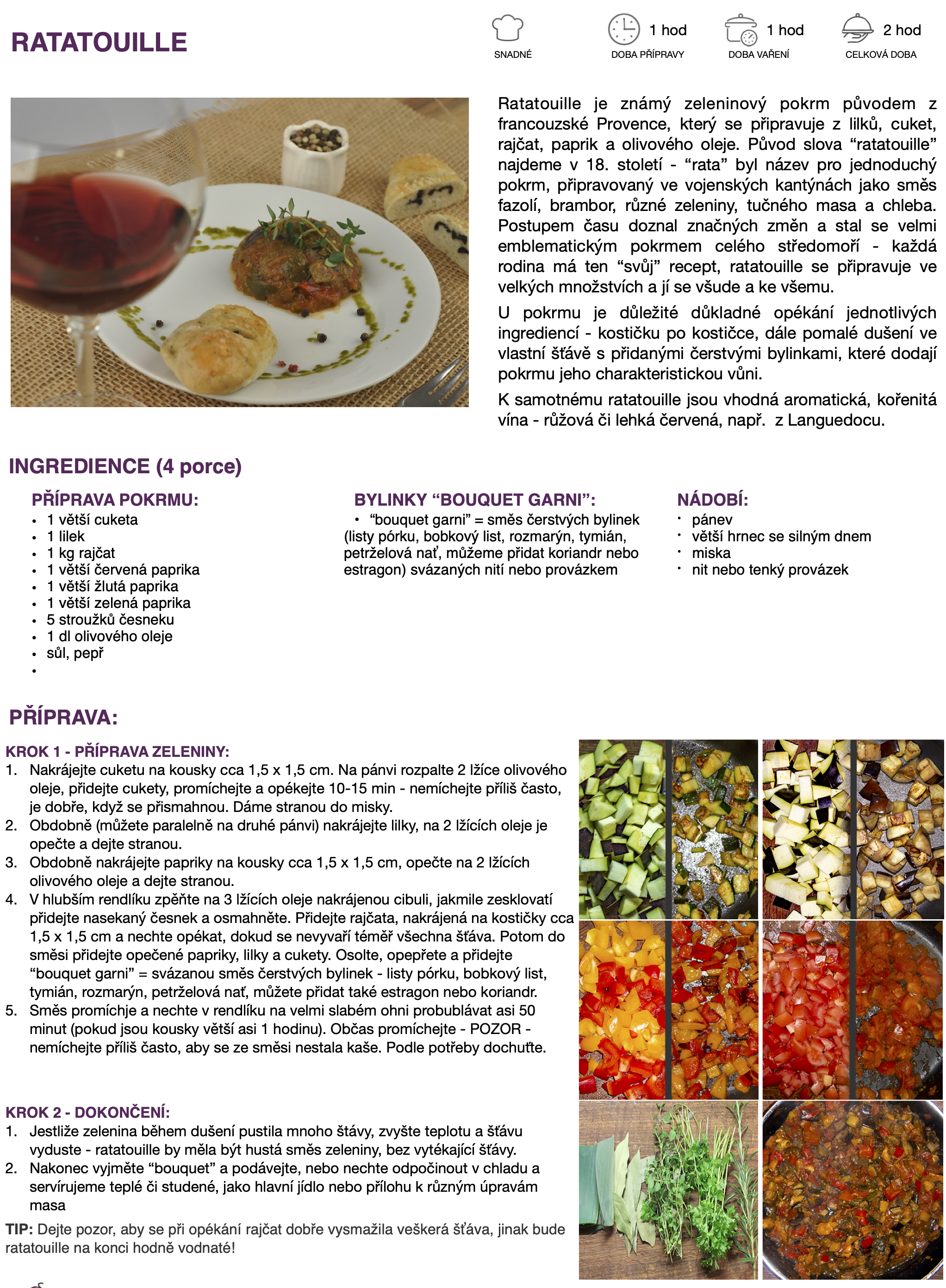 RATATOUILLE

SNADNÉ

1 hod
DOBA PŘÍPRAVY

1 hod
DOBA VAŘENÍ

2 hod
CELKOVÁ DOBA

Ratatouille je známý zeleninový pokrm původem z francouzské Provence, který se připravuje z lilků, cuket, rajčat, paprik a olivového oleje. Původ slova “ratatouille” najdeme v 18. století - “rata” byl název pro jednoduchý pokrm, připravovaný ve vojenských kantýnách jako směs fazolí, brambor, různé zeleniny, tučného masa a chleba. Postupem času doznal značných změn a stal se velmi emblematickým pokrmem celého středomoří - každá rodina má ten “svůj” recept, ratatouille se připravuje ve velkých množstvích a jí se všude a ke všemu.

U pokrmu je důležité důkladné opékání jednotlivých ingrediencí - kostičku po kostičce, dále pomalé dušení ve vlastní šťávě s přidanými čerstvými bylinkami, které dodají pokrmu jeho charakteristickou vůni.

K samotnému ratatouille jsou vhodná aromatická, kořenitá vína - růžová či lehká červená, např. z Languedocu.

INGREDIENCE (4 porce)

PŘÍPRAVA POKRMU:
• 1 větší cuketa
• 1 lilek
• 1 kg rajčat
• 1 větší červená paprika
• 1 větší žlutá paprika
• 1 větší zelená paprika
• 5 stroužků česneku
• 1 dl olivového oleje
• sůl, pepř
•

BYLINKY “BOUQUET GARNI”:
• “bouquet garni” = směs čerstvých bylinek (listy pórku, bobkový list, rozmarýn, tymián, petrželová nať, můžeme přidat koriandr nebo estragon) svázaných nití nebo provázkem

NÁDOBÍ:
• pánev
• větší hrnec se silným dnem
• miska
• nit nebo tenký provázek

PŘÍPRAVA:

KROK 1 - PŘÍPRAVA ZELENINY:
1. Nakrájejte cuketu na kousky cca 1,5 x 1,5 cm. Na pánvi rozpalte 2 lžíce olivového oleje, přidejte cukety, promíchejte a opékejte 10-15 min - nemíchejte příliš často, je dobře, když se přismahnou. Dáme stranou do misky.
2. Obdobně (můžete paralelně na druhé pánvi) nakrájejte lilky, na 2 lžících oleje je opečte a dejte stranou.
3. Obdobně nakrájejte papriky na kousky cca 1,5 x 1,5 cm, opečte na 2 lžících olivového oleje a dejte stranou.
4. V hlubším rendlíku zpěňte na 3 lžících oleje nakrájenou cibuli, jakmile zesklovatí přidejte nasekaný česnek a osmahněte. Přidejte rajčata, nakrájená na kostičky cca 1,5 x 1,5 cm a nechte opékat, dokud se nevyvaří téměř všechna šťáva. Potom do směsi přidejte opečené papriky, lilky a cukety. Osolte, opepřete a přidejte “bouquet garni” = svázanou směs čerstvých bylinek - listy pórku, bobkový list, tymián, rozmarýn, petrželová nať, můžete přidat také estragon nebo koriandr.
5. Směs promíchje a nechte v rendlíku na velmi slabém ohni probublávat asi 50 minut (pokud jsou kousky větší asi 1 hodinu). Občas promíchejte - POZOR - nemíchejte příliš často, aby se ze směsi nestala kaše. Podle potřeby dochuťte.

KROK 2 - DOKONČENÍ:
1. Jestliže zelenina během dušení pustila mnoho šťávy, zvyšte teplotu a šťávu vyduste - ratatouille by měla být hustá směs zeleniny, bez vytékající šťávy.
2. Nakonec vyjměte “bouquet” a podávejte, nebo nechte odpočinout v chladu a servírujeme teplé či studené, jako hlavní jídlo nebo přílohu k různým úpravám masa

TIP: Dejte pozor, aby se při opékání rajčat dobře vysmažila veškerá šťáva, jinak bude ratatouille na konci hodně vodnaté!